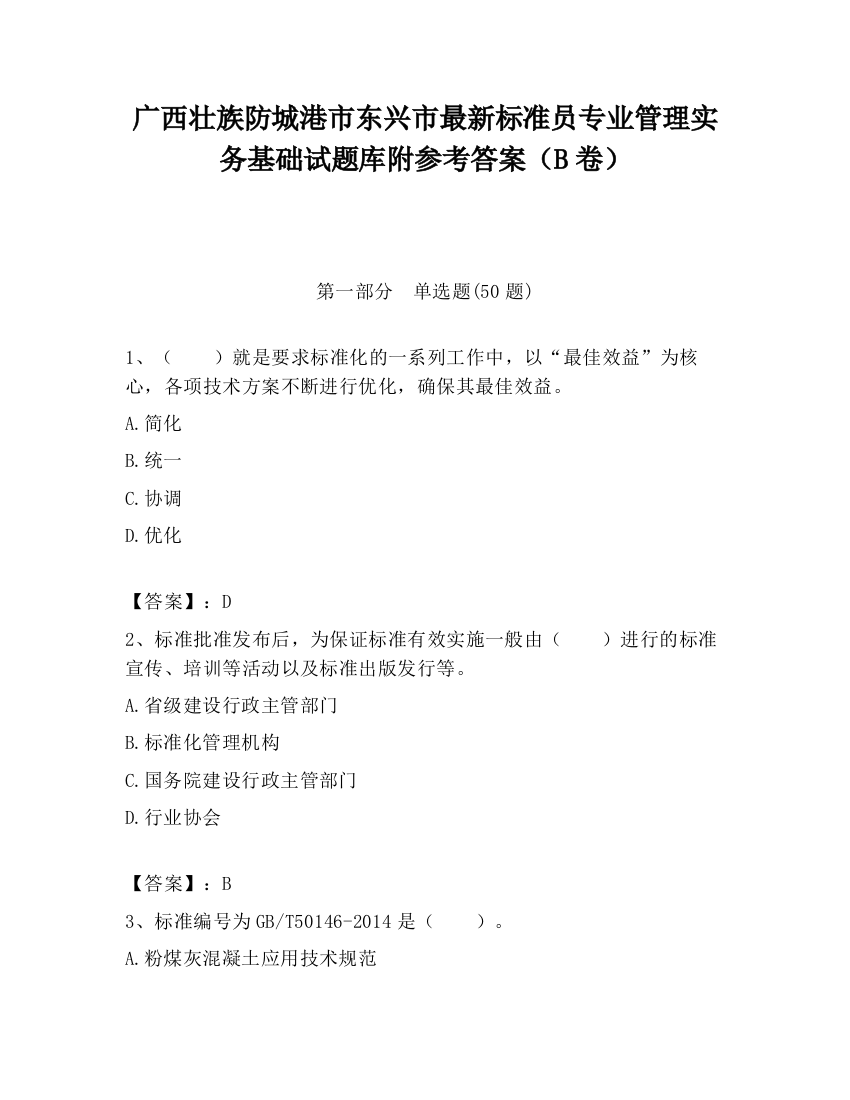 广西壮族防城港市东兴市最新标准员专业管理实务基础试题库附参考答案（B卷）

第一部分　单选题(50题)

1、（　　）就是要求标准化的一系列工作中，以“最佳效益”为核心，各项技术方案不断进行优化，确保其最佳效益。

A.简化

B.统一

C.协调

D.优化

【答案】：D

2、标准批准发布后，为保证标准有效实施一般由（　　）进行的标准宣传、培训等活动以及标准出版发行等。

A.省级建设行政主管部门

B.标准化管理机构

C.国务院建设行政主管部门

D.行业协会

【答案】：B

3、标准编号为GB/T50146-2014是（　　）。

A.粉煤灰混凝土应用技术规范